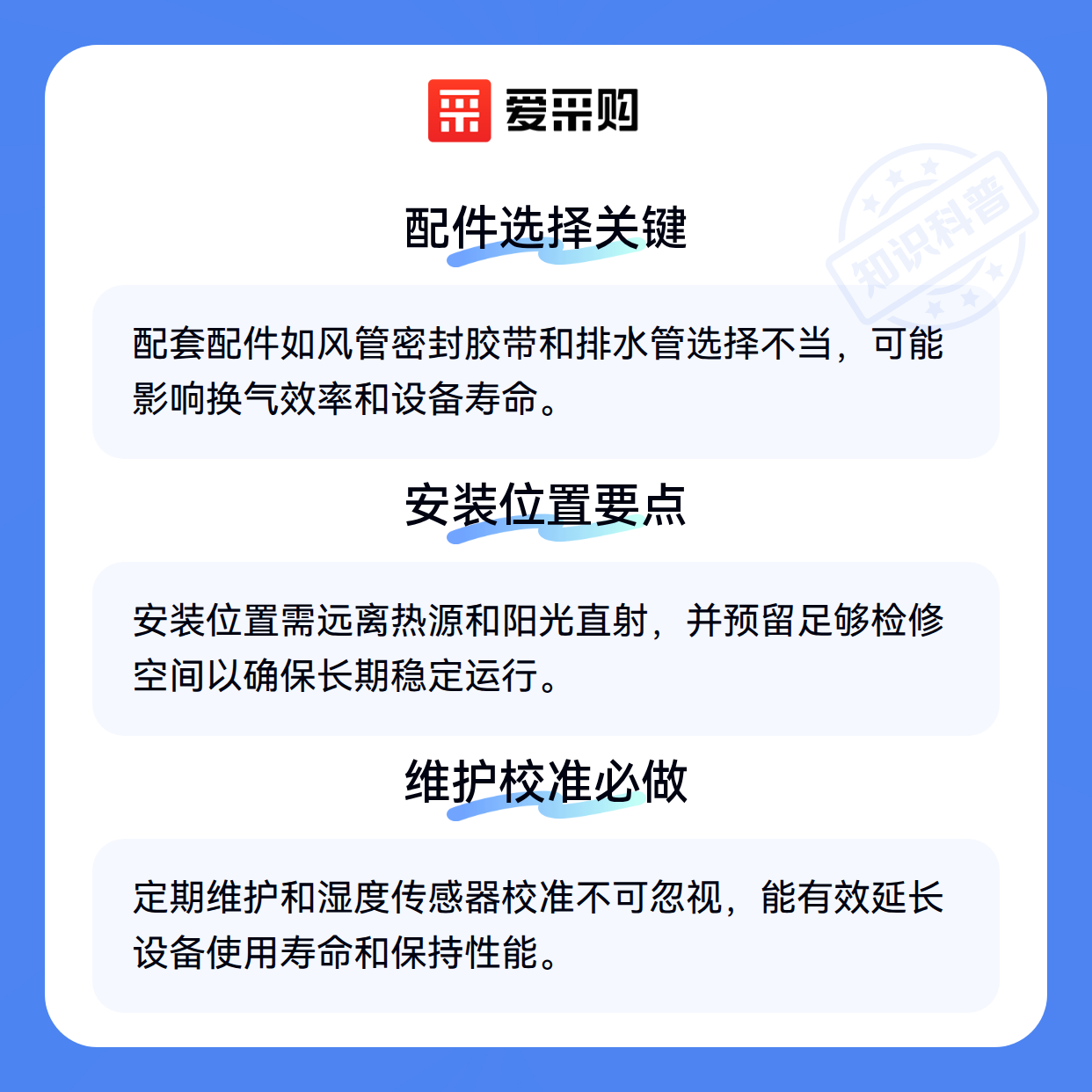 爱采购

配件选择关键

配套配件如风管密封胶带和排水管选择不当，可能影响换气效率和设备寿命。

安装位置要点

安装位置需远离热源和阳光直射，并预留足够检修空间以确保长期稳定运行。

维护校准必做

定期维护和湿度传感器校准不可忽视，能有效延长设备使用寿命和保持性能。

知识科普